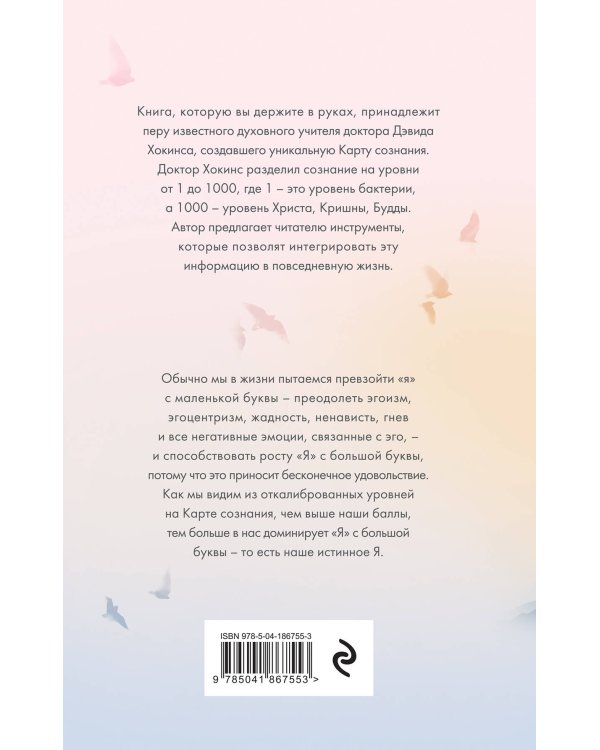 Книга, которую вы держите в руках, принадлежит перу известного духовного учителя доктора Дэвида Хокинса, создавшего уникальную Карту сознания. Доктор Хокинс разделил сознание на уровни от 1 до 1000, где 1 – это уровень бактерии, а 1000 – уровень Христа, Кришны, Будды. Автор предлагает читателю инструменты, которые позволят интегрировать эту информацию в повседневную жизнь.

Обычно мы в жизни пытаемся превзойти «я» с маленькой буквы – преодолеть эгоизм, эгоцентризм, жадность, ненависть, гнев и все негативные эмоции, связанные с эго, – и способствовать росту «Я» с большой буквы, потому что это приносит бесконечное удовольствие. Как мы видим из откалиброванных уровней на Карте сознания, чем выше наши баллы, тем больше в нас доминирует «Я» с большой буквы – то есть наше истинное Я.

ISBN 978-5-04-186755-3

9 785041 867553 >